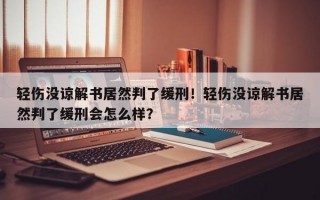 轻伤没谅解书居然判了缓刑！轻伤没谅解书居然判了缓刑会怎么样？